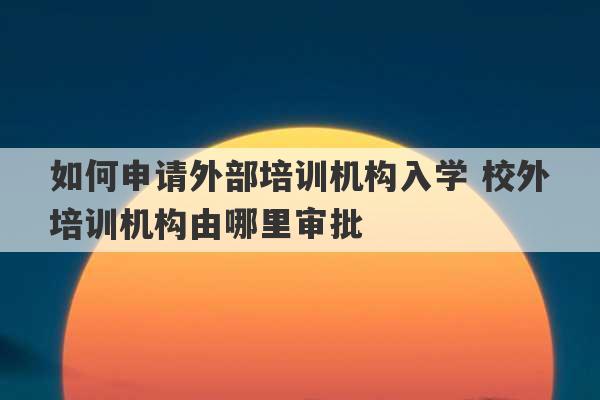 如何申请外部培训机构入学 校外培训机构由哪里审批